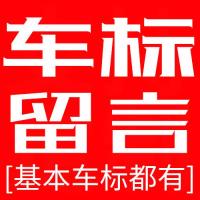 车标
留言
[基本车标都有]